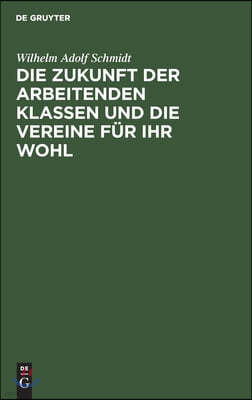 DE GRUYTER

Wilhelm Adolf Schmidt

DIE ZUKUNFT DER ARBEITENDEN KLASSEN UND DIE VEREINE FÜR IHR WOHL

DE
G